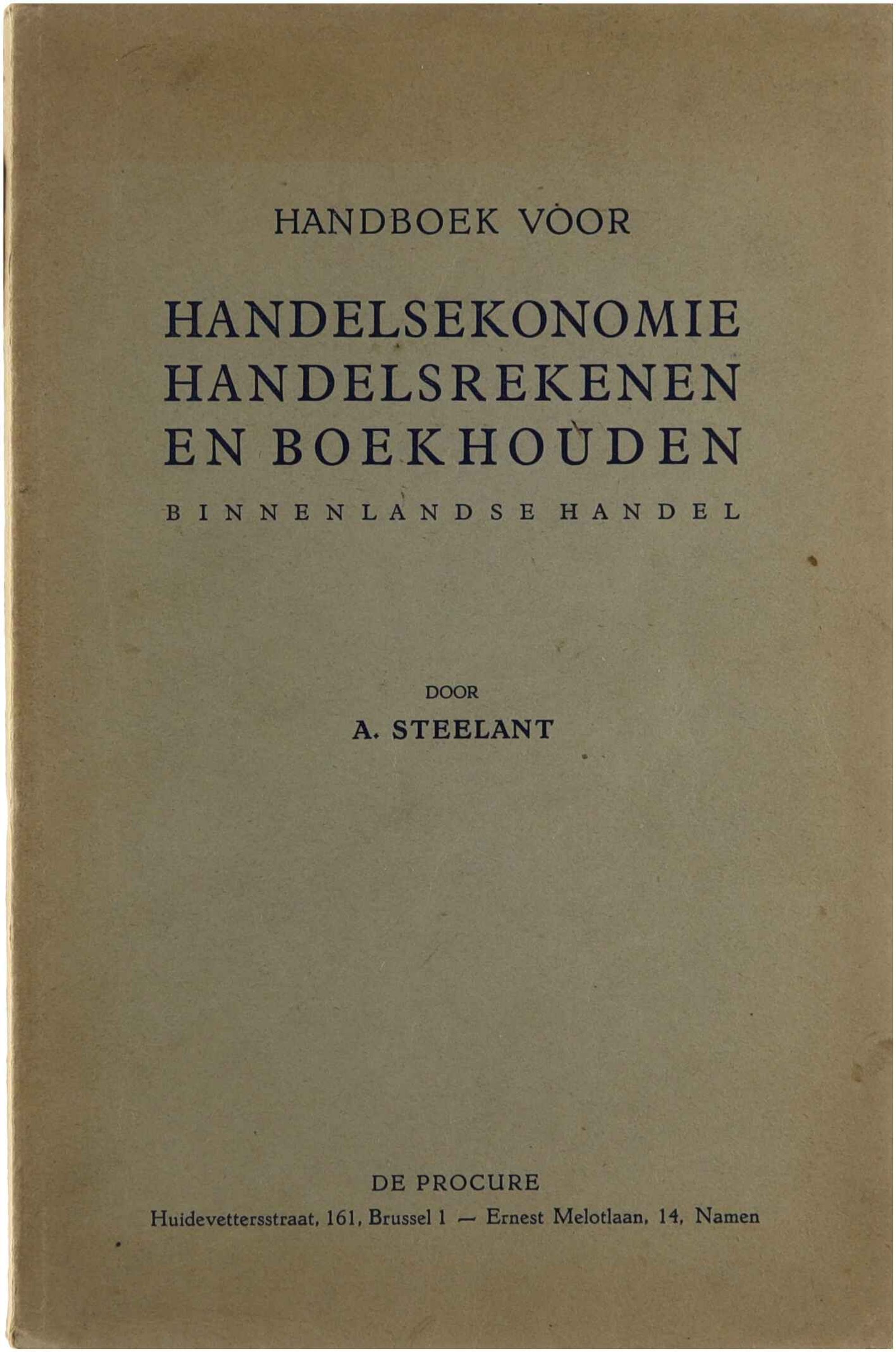 HANDBOEK VOOR

HANDELSEKONOMIE
HANDELSREKENEN
EN BOEKHOUDEN

BINNENLANDSE HANDEL

DOOR

A. STEELANT

DE PROCURE

Huidevettersstraat, 161, Brussel 1 — Ernest Melotlaan, 14, Namen